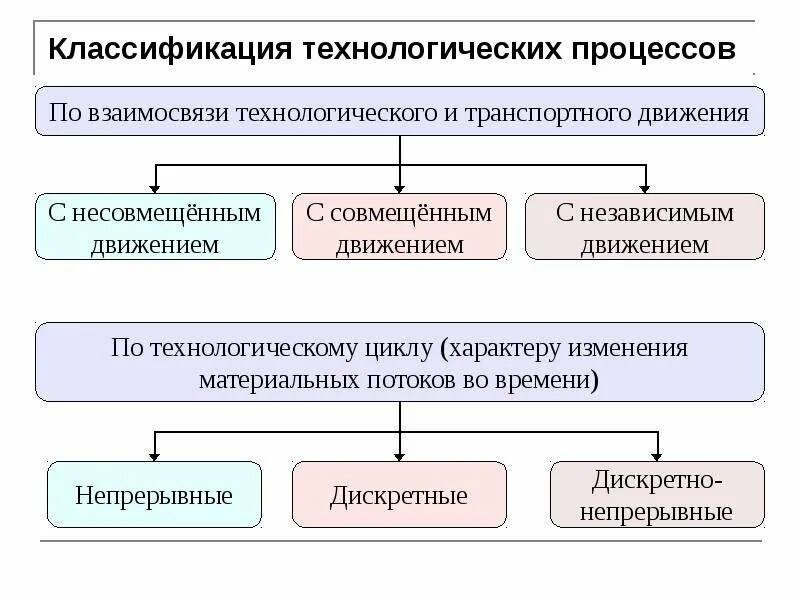 Классификация технологических процессов

По взаимосвязи технологического и транспортного движения

С несовмещённым движением

С совмещённым движением

С независимым движением

По технологическому циклу (характеру изменения материальных потоков во времени)

Непрерывные

Дискретные

Дискретно-непрерывные